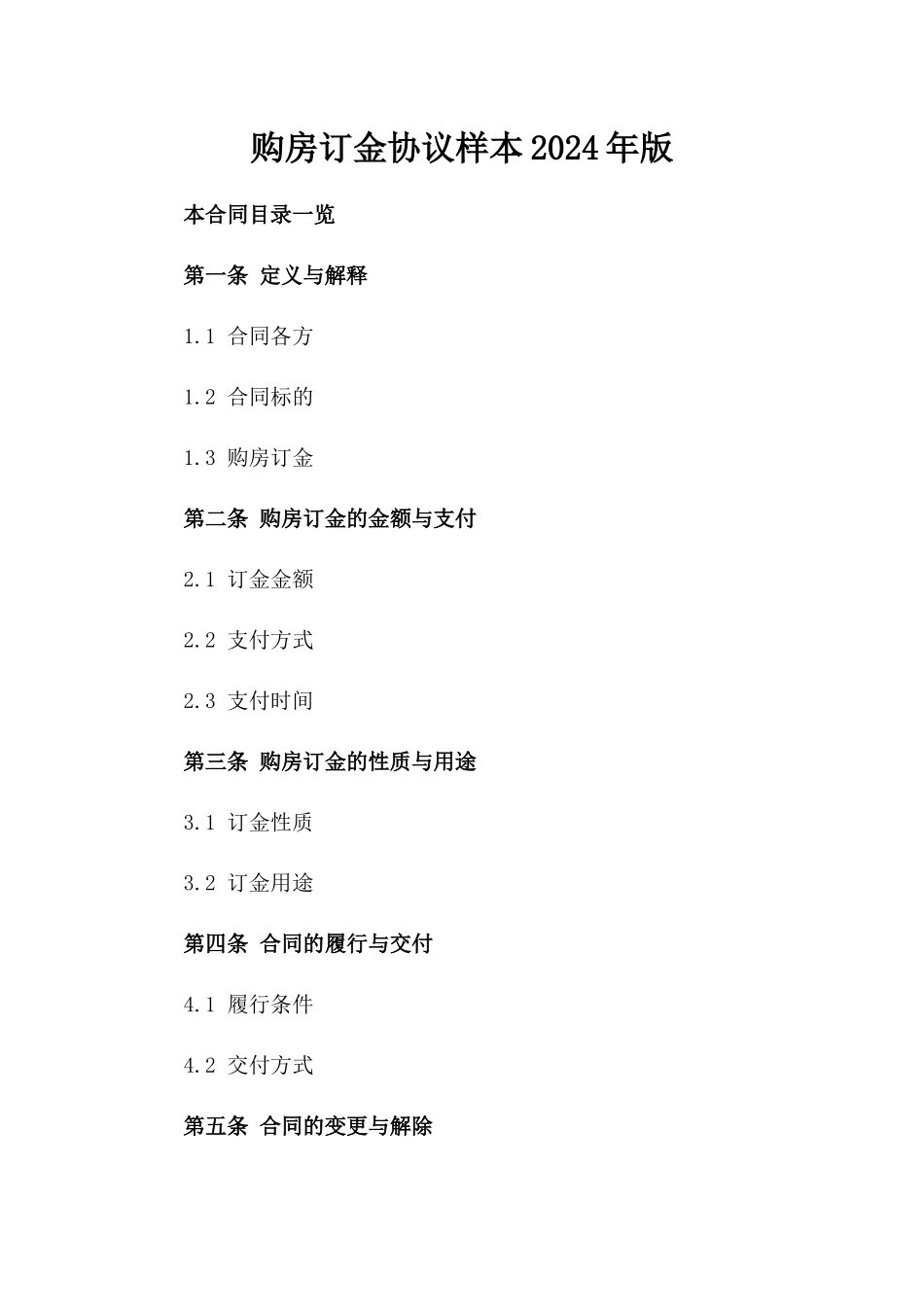 购房订金协议样本2024年版

本合同目录一览

第一条 定义与解释

1.1 合同各方

1.2 合同标的

1.3 购房订金

第二条 购房订金的金额与支付

2.1 订金金额

2.2 支付方式

2.3 支付时间

第三条 购房订金的性质与用途

3.1 订金性质

3.2 订金用途

第四条 合同的履行与交付

4.1 履行条件

4.2 交付方式

第五条 合同的变更与解除